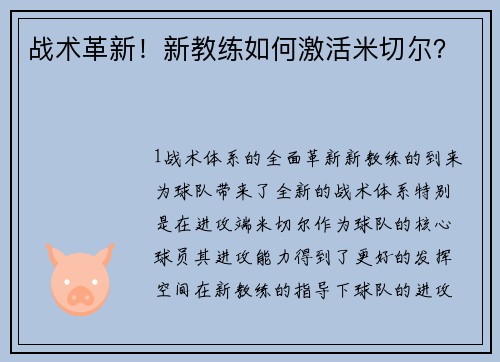 战术革新！新教练如何激活米切尔？

1战术体系的全面革新新教练的到来为球队带来了全新的战术体系特别是在进攻端米切尔作为球队的核心球员其进攻能力得到了更好的发挥空间在新教练的指导下球队的进攻